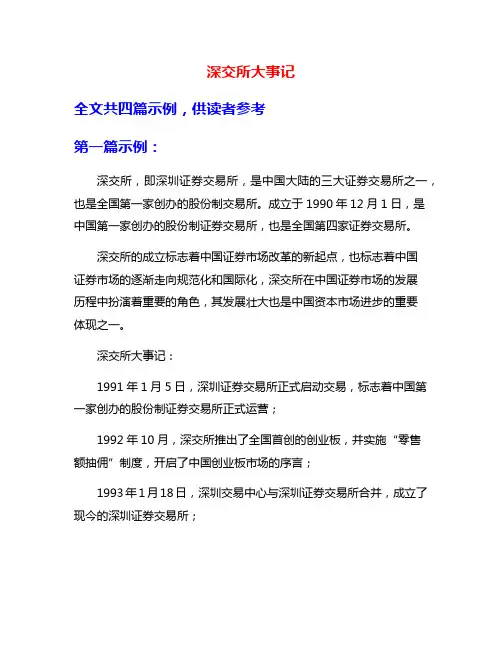 深交所大事记

全文共四篇示例，供读者参考

第一篇示例：

深交所，即深圳证券交易所，是中国大陆的三大证券交易所之一，也是全国第一家创办的股份制交易所。成立于 1990 年 12 月 1 日，是中国第一家创办的股份制证券交易所，也是全国第四家证券交易所。

深交所的成立标志着中国证券市场改革的新起点，也标志着中国证券市场的逐渐走向规范化和国际化，深交所在中国证券市场的发展历程中扮演着重要的角色，其发展壮大也是中国资本市场进步的重要体现之一。

深交所大事记：

1991 年 1 月 5 日，深圳证券交易所正式启动交易，标志着中国第一家创办的股份制证券交易所正式运营；

1992 年 10 月，深交所推出了全国首创的创业板，并实施“零售额抽佣”制度，开启了中国创业板市场的序言；

1993 年 1 月 18 日，深圳交易中心与深圳证券交易所合并，成立了现今的深圳证券交易所；